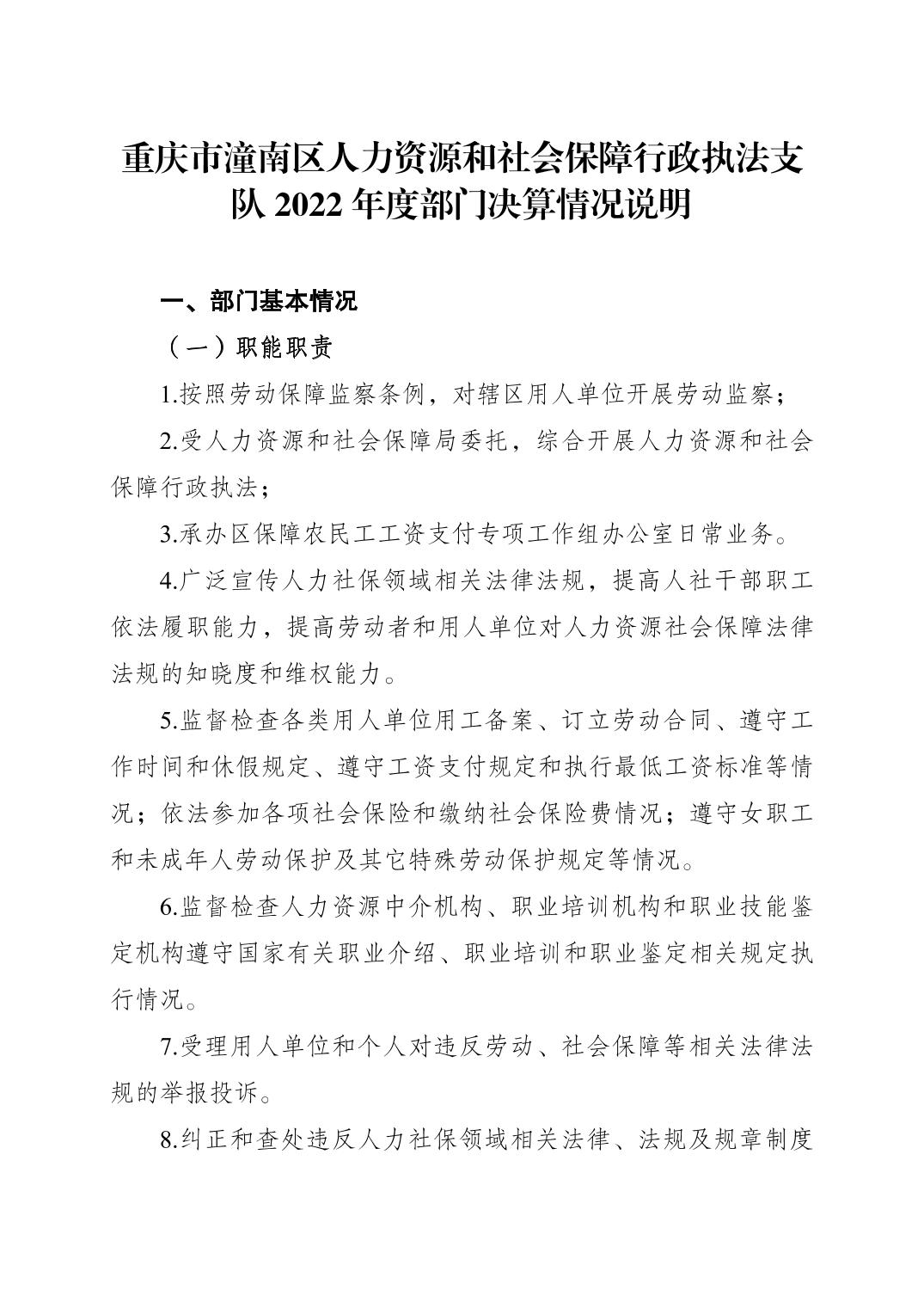 重庆市潼南区人力资源和社会保障行政执法支队 2022 年度部门决算情况说明

一、部门基本情况

（一）职能职责

1.按照劳动保障监察条例，对辖区用人单位开展劳动监察；

2.受人力资源和社会保障局委托，综合开展人力资源和社会保障行政执法；

3.承办区保障农民工工资支付专项工作组办公室日常业务。

4.广泛宣传人力社保领域相关法律法规，提高人社干部职工依法履职能力，提高劳动者和用人单位对人力资源社会保障法律法规的知晓度和维权能力。

5.监督检查各类用人单位用工备案、订立劳动合同、遵守工作时间和休假规定、遵守工资支付规定和执行最低工资标准等情况；依法参加各项社会保险和缴纳社会保险费情况；遵守女职工和未成年人劳动保护及其它特殊劳动保护规定等情况。

6.监督检查人力资源中介机构、职业培训机构和职业技能鉴定机构遵守国家有关职业介绍、职业培训和职业鉴定相关规定执行情况。

7.受理用人单位和个人对违反劳动、社会保障等相关法律法规的举报投诉。

8.纠正和查处违反人力社保领域相关法律、法规及规章制度